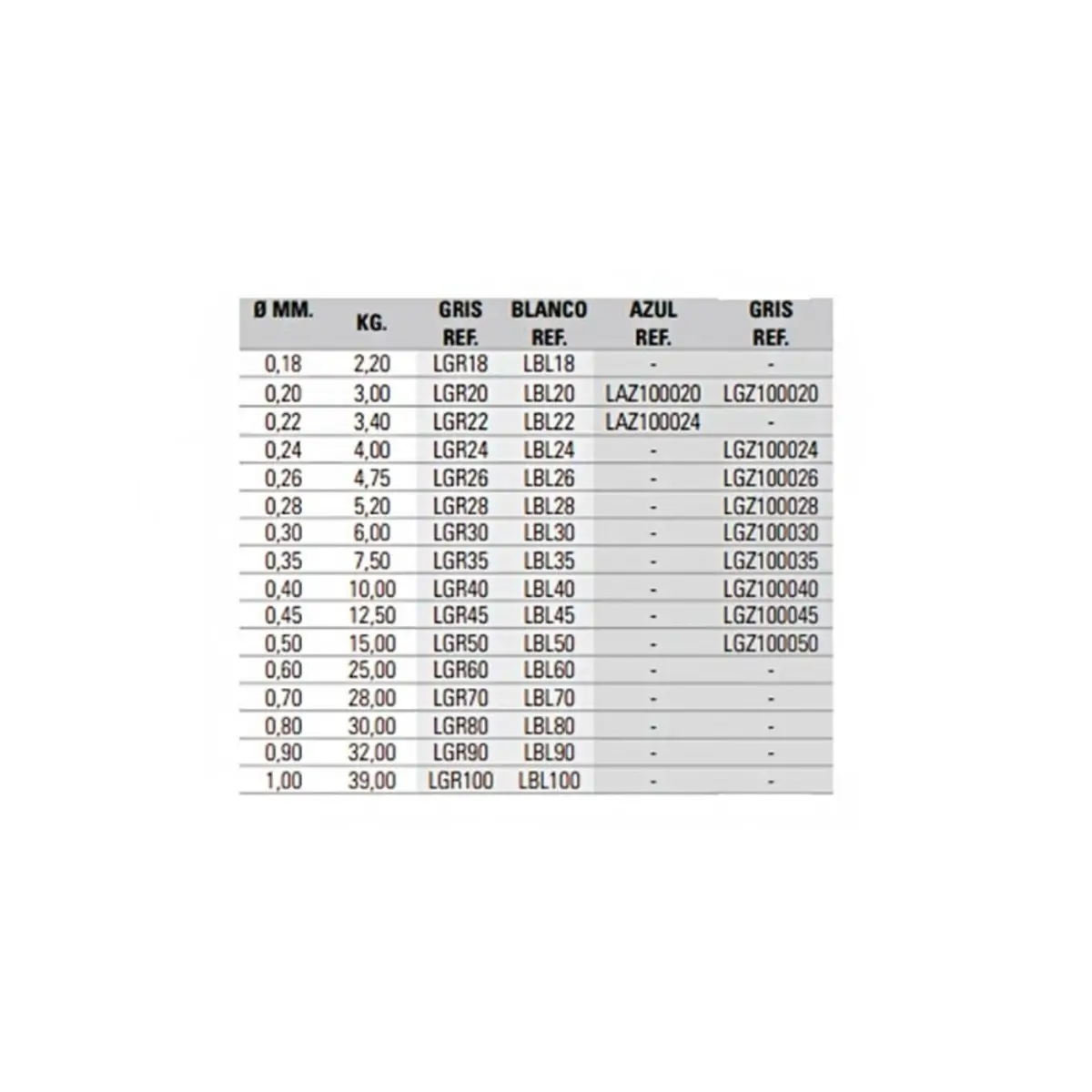 | Ø MM. | KG. | GRIS REF. | BLANCO REF. | AZUL REF. | GRIS REF. |
|---|---|---|---|---|---|
| 0,18 | 2,20 | LGR18 | LBL18 | - | - |
| 0,20 | 3,00 | LGR20 | LBL20 | LAZ100020 | LGZ100020 |
| 0,22 | 3,40 | LGR22 | LBL22 | LAZ100024 | - |
| 0,24 | 4,00 | LGR24 | LBL24 | - | LGZ100024 |
| 0,26 | 4,75 | LGR26 | LBL26 | - | LGZ100026 |
| 0,28 | 5,20 | LGR28 | LBL28 | - | LGZ100028 |
| 0,30 | 6,00 | LGR30 | LBL30 | - | LGZ100030 |
| 0,35 | 7,50 | LGR35 | LBL35 | - | LGZ100035 |
| 0,40 | 10,00 | LGR40 | LBL40 | - | LGZ100040 |
| 0,45 | 12,50 | LGR45 | LBL45 | - | LGZ100045 |
| 0,50 | 15,00 | LGR50 | LBL50 | - | LGZ100050 |
| 0,60 | 25,00 | LGR60 | LBL60 | - | - |
| 0,70 | 28,00 | LGR70 | LBL70 | - | - |
| 0,80 | 30,00 | LGR80 | LBL80 | - | - |
| 0,90 | 32,00 | LGR90 | LBL90 | - | - |
| 1,00 | 39,00 | LGR100 | LBL100 | - | - |